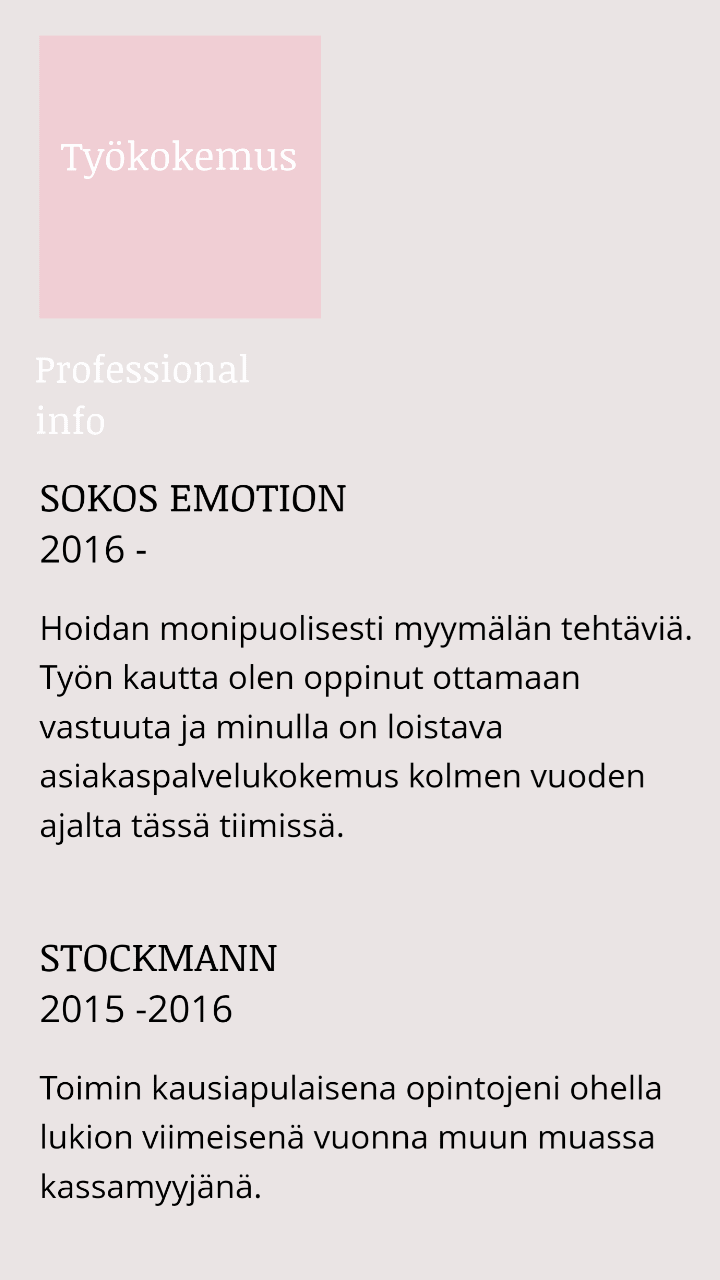 Työkokemus

Professional info

SOKOS EMOTION
2016 -

Hoidan monipuolisesti myymälän tehtäviä. Työn kautta olen oppinut ottamaan vastuuta ja minulla on loistava asiakaspalvelukokemus kolmen vuoden ajalta tässä tiimissä.

STOCKMANN
2015 -2016

Toimin kausiapulaisena opintojeni ohella lukion viimeisenä vuonna muun muassa kassamyyjänä.